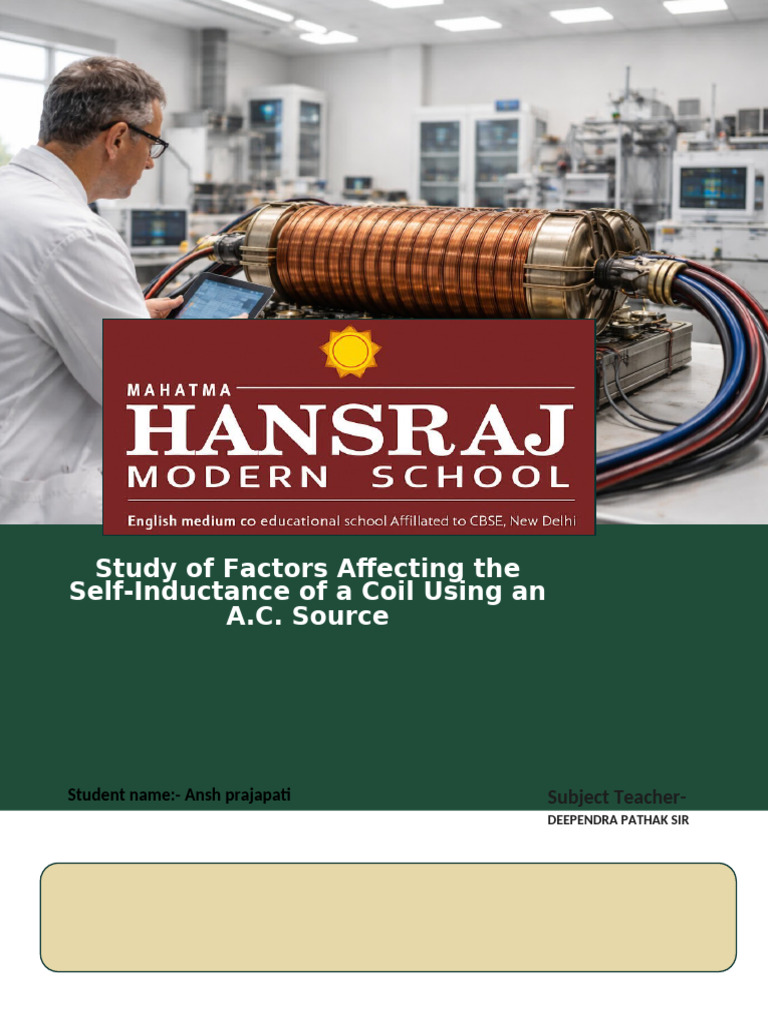 MAHATMA
HANSRAJ
MODERN SCHOOL
English medium co educational school Affillated to CBSE, New Delhi

Study of Factors Affecting the Self-Inductance of a Coil Using an A.C. Source

Student name:- Ansh prajapati

Subject Teacher-
DEEPENDRA PATHAK SIR